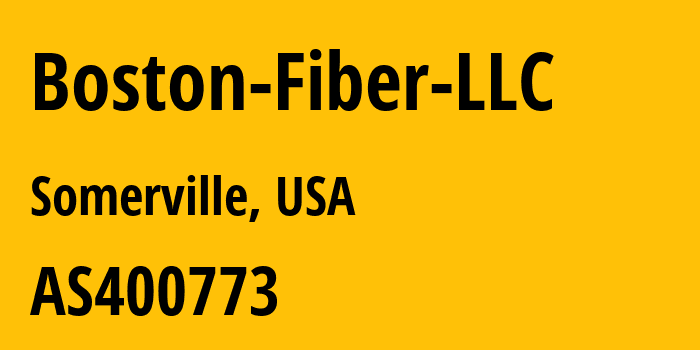 Boston-Fiber-LLC

Somerville, USA

AS400773